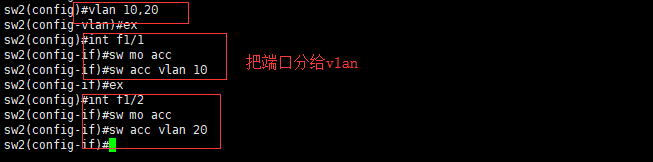 sw2(config)#vlan 10,20
sw2(config-vlan)#ex
sw2(config)#int f1/1
sw2(config-if)#sw mo acc
sw2(config-if)#sw acc vlan 10
sw2(config-if)#ex
sw2(config)#int f1/2
sw2(config-if)#sw mo acc
sw2(config-if)#sw acc vlan 20
sw2(config-if)#

把端口分给vlan